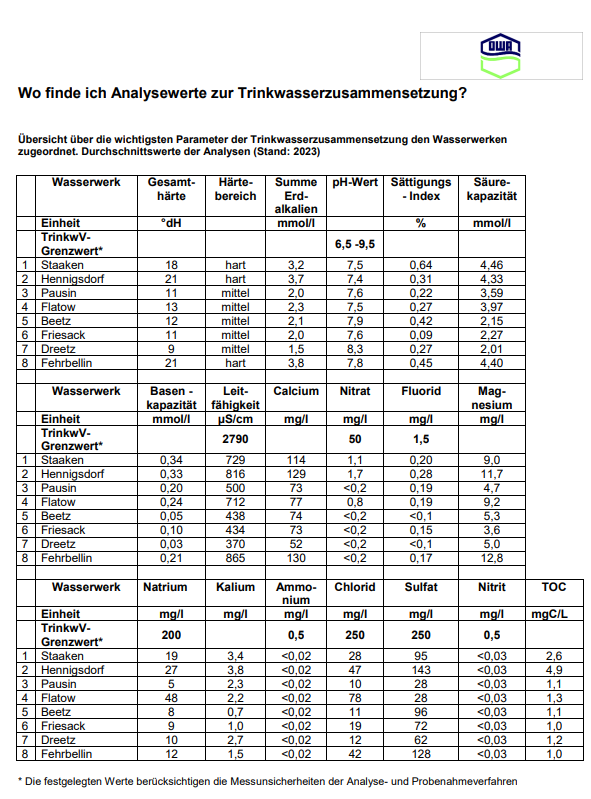 OWA

Wo finde ich Analysewerte zur Trinkwasserzusammensetzung?

Übersicht über die wichtigsten Parameter der Trinkwasserzusammensetzung den Wasserwerken zugeordnet. Durchschnittswerte der Analysen (Stand: 2023)

| | Wasserwerk | Gesamthärte | Härtebereich | Summe Erdalkalien | pH-Wert | Sättigungs - Index | Säurekapazität |
|---|---|---|---|---|---|---|---|
| | Einheit | °dH | | mmol/l | | % | mmol/l |
| | TrinkwV-Grenzwert* | | | | 6,5 -9,5 | | |
| 1 | Staaken | 18 | hart | 3,2 | 7,5 | 0,64 | 4,46 |
| 2 | Hennigsdorf | 21 | hart | 3,7 | 7,4 | 0,31 | 4,33 |
| 3 | Pausin | 11 | mittel | 2,0 | 7,6 | 0,22 | 3,59 |
| 4 | Flatow | 13 | mittel | 2,3 | 7,5 | 0,27 | 3,97 |
| 5 | Beetz | 12 | mittel | 2,1 | 7,9 | 0,42 | 2,15 |
| 6 | Friesack | 11 | mittel | 2,0 | 7,6 | 0,09 | 2,27 |
| 7 | Dreetz | 9 | mittel | 1,5 | 8,3 | 0,27 | 2,01 |
| 8 | Fehrbellin | 21 | hart | 3,8 | 7,8 | 0,45 | 4,40 |

| | Wasserwerk | Basen - kapazität | Leitfähigkeit | Calcium | Nitrat | Fluorid | Magnesium |
|---|---|---|---|---|---|---|---|
| | Einheit | mmol/l | µS/cm | mg/l | mg/l | mg/l | mg/l |
| | TrinkwV-Grenzwert* | | 2790 | | 50 | 1,5 | |
| 1 | Staaken | 0,34 | 729 | 114 | 1,1 | 0,20 | 9,0 |
| 2 | Hennigsdorf | 0,33 | 816 | 129 | 1,7 | 0,28 | 11,7 |
| 3 | Pausin | 0,20 | 500 | 73 | <0,2 | 0,19 | 4,7 |
| 4 | Flatow | 0,24 | 712 | 77 | 0,8 | 0,19 | 9,2 |
| 5 | Beetz | 0,05 | 438 | 74 | <0,2 | <0,1 | 5,3 |
| 6 | Friesack | 0,10 | 434 | 73 | <0,2 | 0,15 | 3,6 |
| 7 | Dreetz | 0,03 | 370 | 52 | <0,2 | <0,1 | 5,0 |
| 8 | Fehrbellin | 0,21 | 865 | 130 | <0,2 | 0,17 | 12,8 |

| | Wasserwerk | Natrium | Kalium | Ammonium | Chlorid | Sulfat | Nitrit | TOC |
|---|---|---|---|---|---|---|---|---|
| | Einheit | mg/l | mg/l | mg/l | mg/l | mg/l | mg/l | mgC/L |
| | TrinkwV-Grenzwert* | 200 | | 0,5 | 250 | 250 | 0,5 | |
| 1 | Staaken | 19 | 3,4 | <0,02 | 28 | 95 | <0,03 | 2,6 |
| 2 | Hennigsdorf | 27 | 3,8 | <0,02 | 47 | 143 | <0,03 | 4,9 |
| 3 | Pausin | 5 | 2,3 | <0,02 | 10 | 28 | <0,03 | 1,1 |
| 4 | Flatow | 48 | 2,2 | <0,02 | 78 | 28 | <0,03 | 1,3 |
| 5 | Beetz | 8 | 0,7 | <0,02 | 11 | 96 | <0,03 | 1,1 |
| 6 | Friesack | 9 | 1,0 | <0,02 | 19 | 72 | <0,03 | 1,0 |
| 7 | Dreetz | 10 | 2,7 | <0,02 | 12 | 62 | <0,03 | 1,2 |
| 8 | Fehrbellin | 12 | 1,5 | <0,02 | 42 | 128 | <0,03 | 1,0 |

* Die festgelegten Werte berücksichtigen die Messunsicherheiten der Analyse- und Probenahmeverfahren